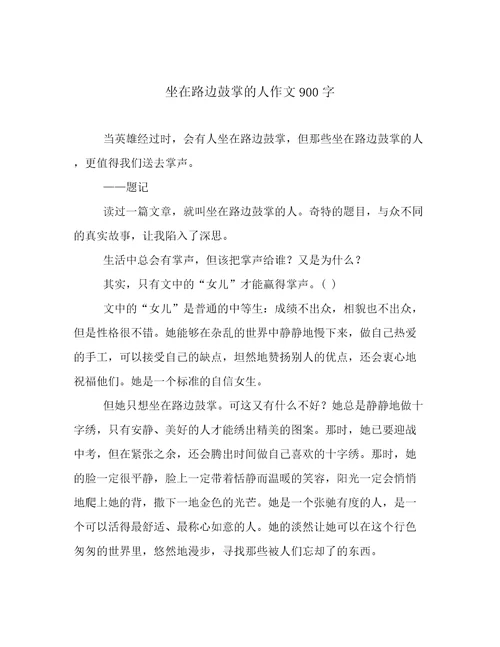 坐在路边鼓掌的人作文900字

当英雄经过时，会有人坐在路边鼓掌，但那些坐在路边鼓掌的人，更值得我们送去掌声。

——题记

读过一篇文章，就叫坐在路边鼓掌的人。奇特的题目，与众不同的真实故事，让我陷入了深思。

生活中总会有掌声，但该把掌声给谁？又是为什么？

其实，只有文中的“女儿”才能赢得掌声。( )

文中的“女儿”是普通的中等生：成绩不出众，相貌也不出众，但是性格很不错。她能够在杂乱的世界中静静地慢下来，做自己热爱的手工，可以接受自己的缺点，坦然地赞扬别人的优点，还会衷心地祝福他们。她是一个标准的自信女生。

但她只想坐在路边鼓掌。可这又有什么不好？她总是静静地做十字绣，只有安静、美好的人才能绣出精美的图案。那时，她已要迎战中考，但在紧张之余，还会腾出时间做自己喜欢的十字绣。那时，她的脸一定很平静，脸上一定带着恬静而温暖的笑容，阳光一定会悄悄地爬上她的背，撒下一地金色的光芒。她是一个张驰有度的人，是一个可以活得最舒适、最称心如意的人。她的淡然让她可以在这个行色匆匆的世界里，悠然地漫步，寻找那些被人们忘却了的东西。